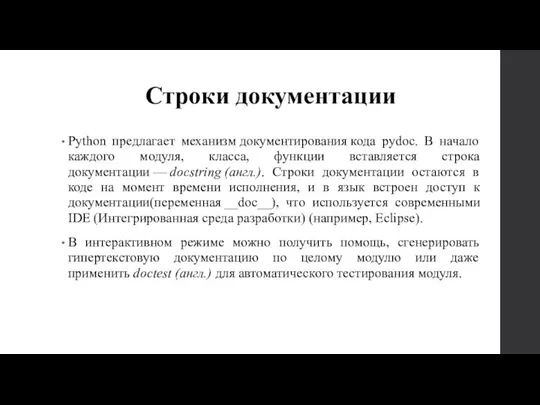 Строки документации

• Python предлагает механизм документирования кода pydoc. В начало каждого модуля, класса, функции вставляется строка документации — docstring (англ.). Строки документации остаются в коде на момент времени исполнения, и в язык встроен доступ к документации(переменная __doc__), что используется современными IDE (Интегрированная среда разработки) (например, Eclipse).

• В интерактивном режиме можно получить помощь, сгенерировать гипертекстовую документацию по целому модулю или даже применить doctest (англ.) для автоматического тестирования модуля.